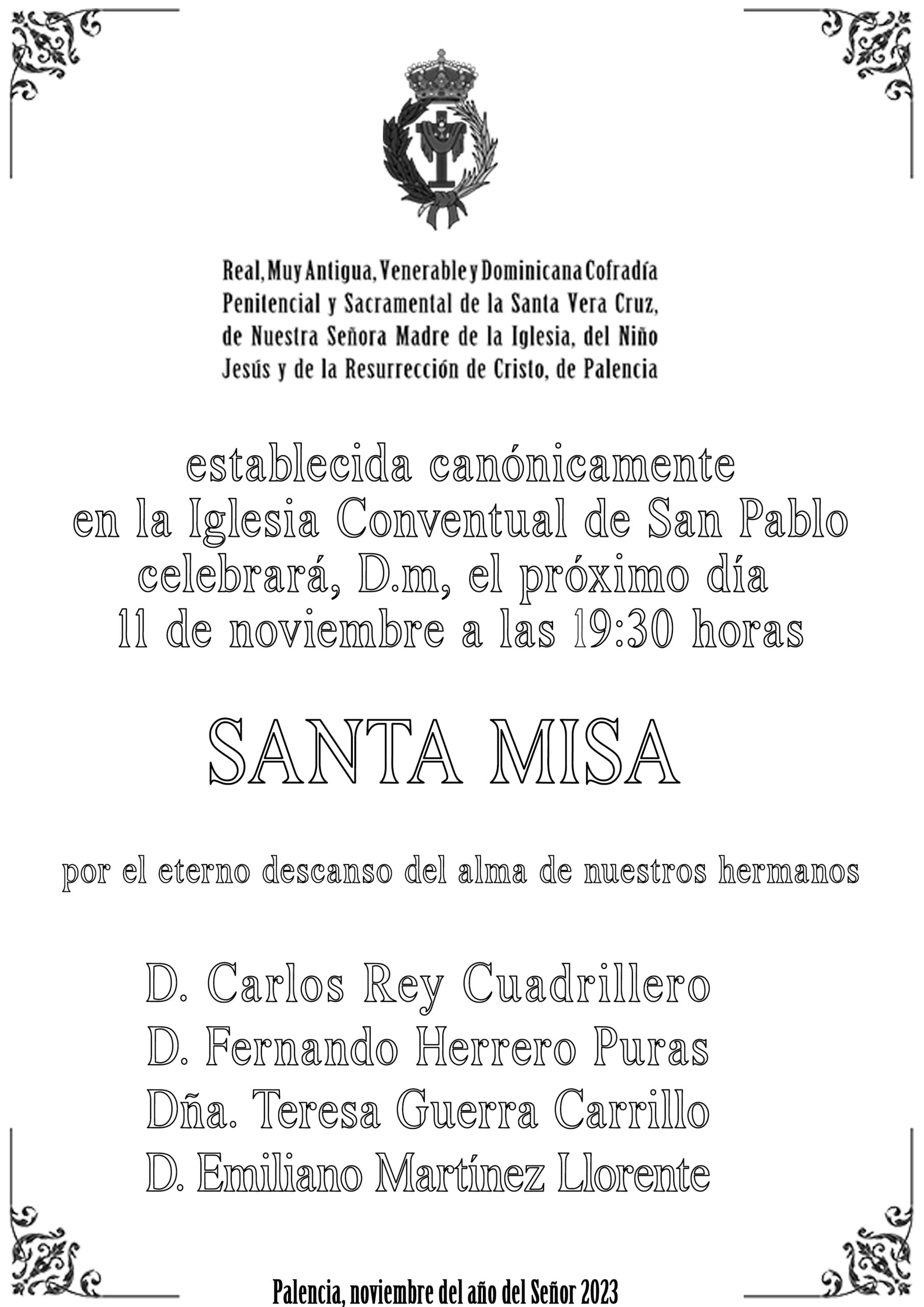 Real, Muy Antigua, Venerable y Dominicana Cofradía Penitencial y Sacramental de la Santa Vera Cruz, de Nuestra Señora Madre de la Iglesia, del Niño Jesús y de la Resurrección de Cristo, de Palencia

establecida canónicamente en la Iglesia Conventual de San Pablo celebrará, D.m, el próximo día 11 de noviembre a las 19:30 horas

SANTA MISA

por el eterno descanso del alma de nuestros hermanos

D. Carlos Rey Cuadrillero
D. Fernando Herrero Puras
Dña. Teresa Guerra Carrillo
D. Emiliano Martínez Llorente

Palencia, noviembre del año del Señor 2023